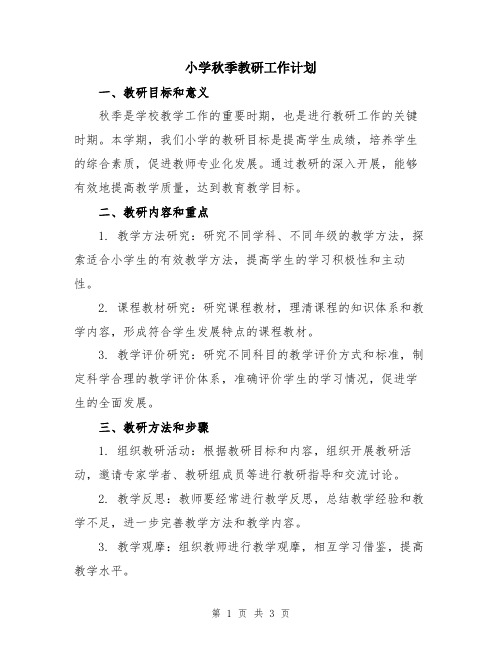 小学秋季教研工作计划

一、教研目标和意义

秋季是学校教学工作的重要时期，也是进行教研工作的关键时期。本学期，我们小学的教研目标是提高学生成绩，培养学生的综合素质，促进教师专业化发展。通过教研的深入开展，能够有效地提高教学质量，达到教育教学目标。

二、教研内容和重点

1. 教学方法研究：研究不同学科、不同年级的教学方法，探索适合小学生的有效教学方法，提高学生的学习积极性和主动性。

2. 课程教材研究：研究课程教材，理清课程的知识体系和教学内容，形成符合学生发展特点的课程教材。

3. 教学评价研究：研究不同科目的教学评价方式和标准，制定科学合理的教学评价体系，准确评价学生的学习情况，促进学生的全面发展。

三、教研方法和步骤

1. 组织教研活动：根据教研目标和内容，组织开展教研活动，邀请专家学者、教研组成员等进行教研指导和交流讨论。

2. 教学反思：教师要经常进行教学反思，总结教学经验和教学不足，进一步完善教学方法和教学内容。

3. 教学观摩：组织教师进行教学观摩，相互学习借鉴，提高教学水平。

第 1 页 共 3 页